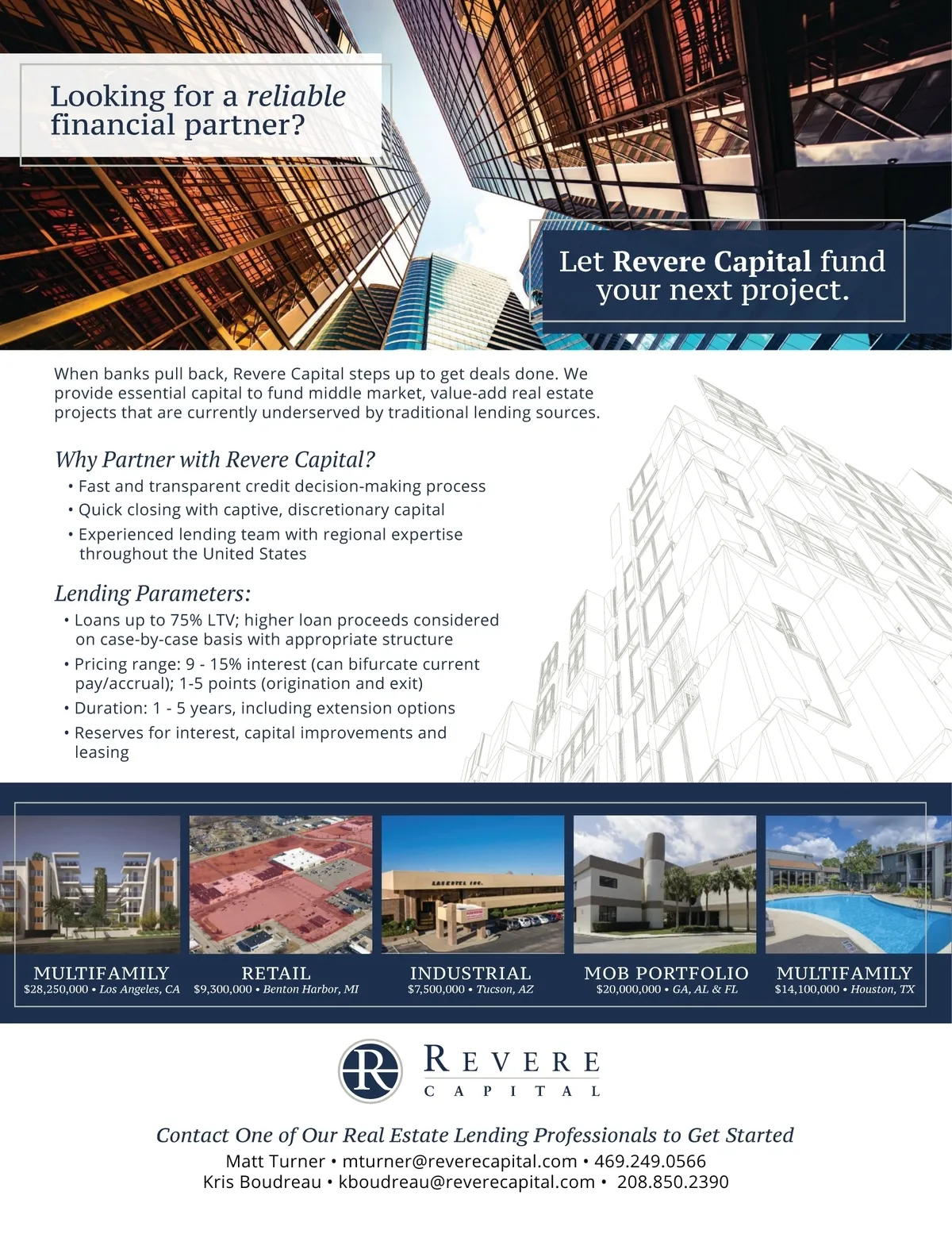 Looking for a reliable financial partner?

Let Revere Capital fund your next project.

When banks pull back, Revere Capital steps up to get deals done. We provide essential capital to fund middle market, value-add real estate projects that are currently underserved by traditional lending sources.

Why Partner with Revere Capital?
• Fast and transparent credit decision-making process
• Quick closing with captive, discretionary capital
• Experienced lending team with regional expertise throughout the United States

Lending Parameters:
• Loans up to 75% LTV; higher loan proceeds considered on case-by-case basis with appropriate structure
• Pricing range: 9 - 15% interest (can bifurcate current pay/accrual); 1-5 points (origination and exit)
• Duration: 1 - 5 years, including extension options
• Reserves for interest, capital improvements and leasing

MULTIFAMILY
$28,250,000 • Los Angeles, CA

RETAIL
$9,300,000 • Benton Harbor, MI

INDUSTRIAL
$7,500,000 • Tucson, AZ

MOB PORTFOLIO
$20,000,000 • GA, AL & FL

MULTIFAMILY
$14,100,000 • Houston, TX

R
REVERE
CAPITAL

Contact One of Our Real Estate Lending Professionals to Get Started
Matt Turner • mturner@reverecapital.com • 469.249.0566
Kris Boudreau • kboudreau@reverecapital.com • 208.850.2390